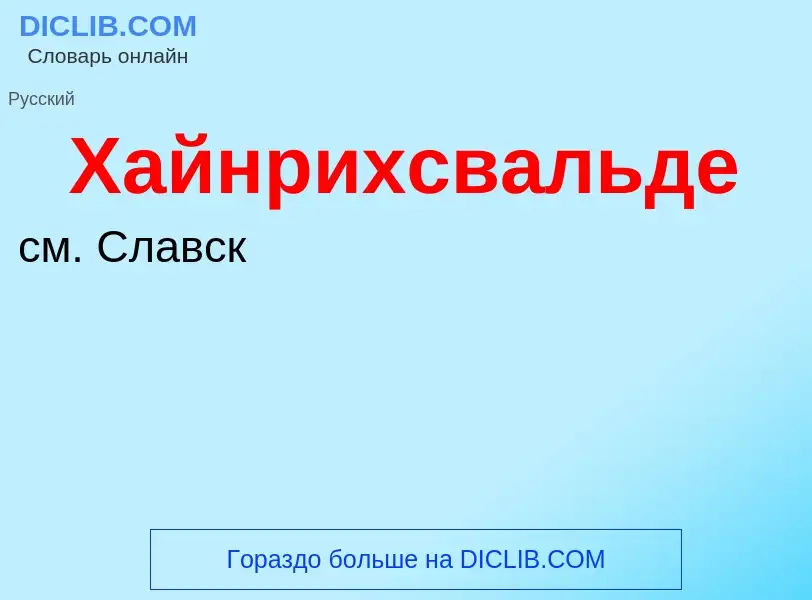 DICLIB.COM
Словарь онлайн

Русский

Хайнрихсвальде

см. Славск

Гораздо больше на DICLIB.COM